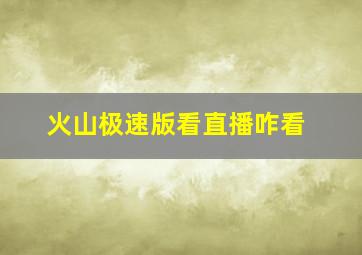 火山极速版看直播咋看